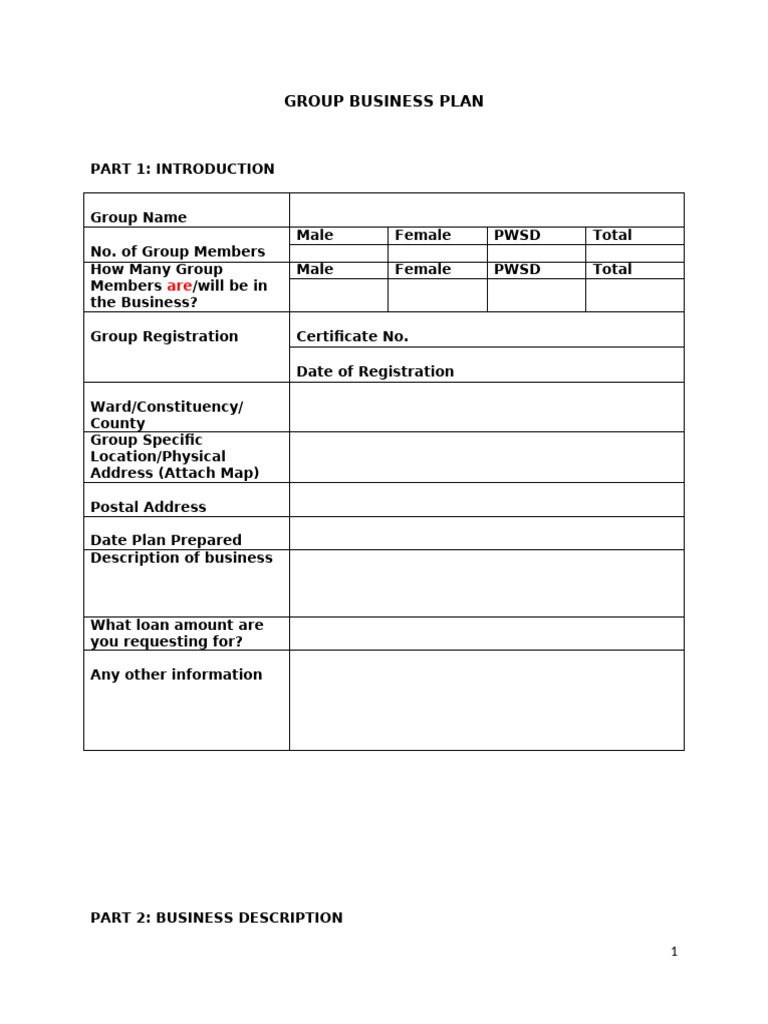 GROUP BUSINESS PLAN

PART 1: INTRODUCTION

| Group Name | | | | |
|---|---|---|---|---|
| No. of Group Members | Male | Female | PWSD | Total |
| | | | | |
| How Many Group Members are/will be in the Business? | Male | Female | PWSD | Total |
| | | | | |
| Group Registration | Certificate No. | | | |
| | Date of Registration | | | |
| Ward/Constituency/ County | | | | |
| Group Specific Location/Physical Address (Attach Map) | | | | |
| Postal Address | | | | |
| Date Plan Prepared | | | | |
| Description of business | | | | |
| What loan amount are you requesting for? | | | | |
| Any other information | | | | |

PART 2: BUSINESS DESCRIPTION

1